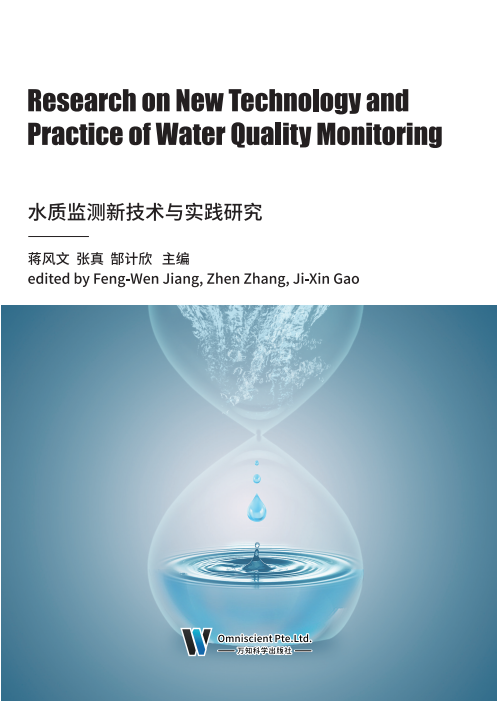 Research on New Technology and Practice of Water Quality Monitoring

水质监测新技术与实践研究

蒋风文 张真 郜计欣 主编
edited by Feng-Wen Jiang, Zhen Zhang, Ji-Xin Gao

Omniscient Pte.Ltd.
万知科学出版社